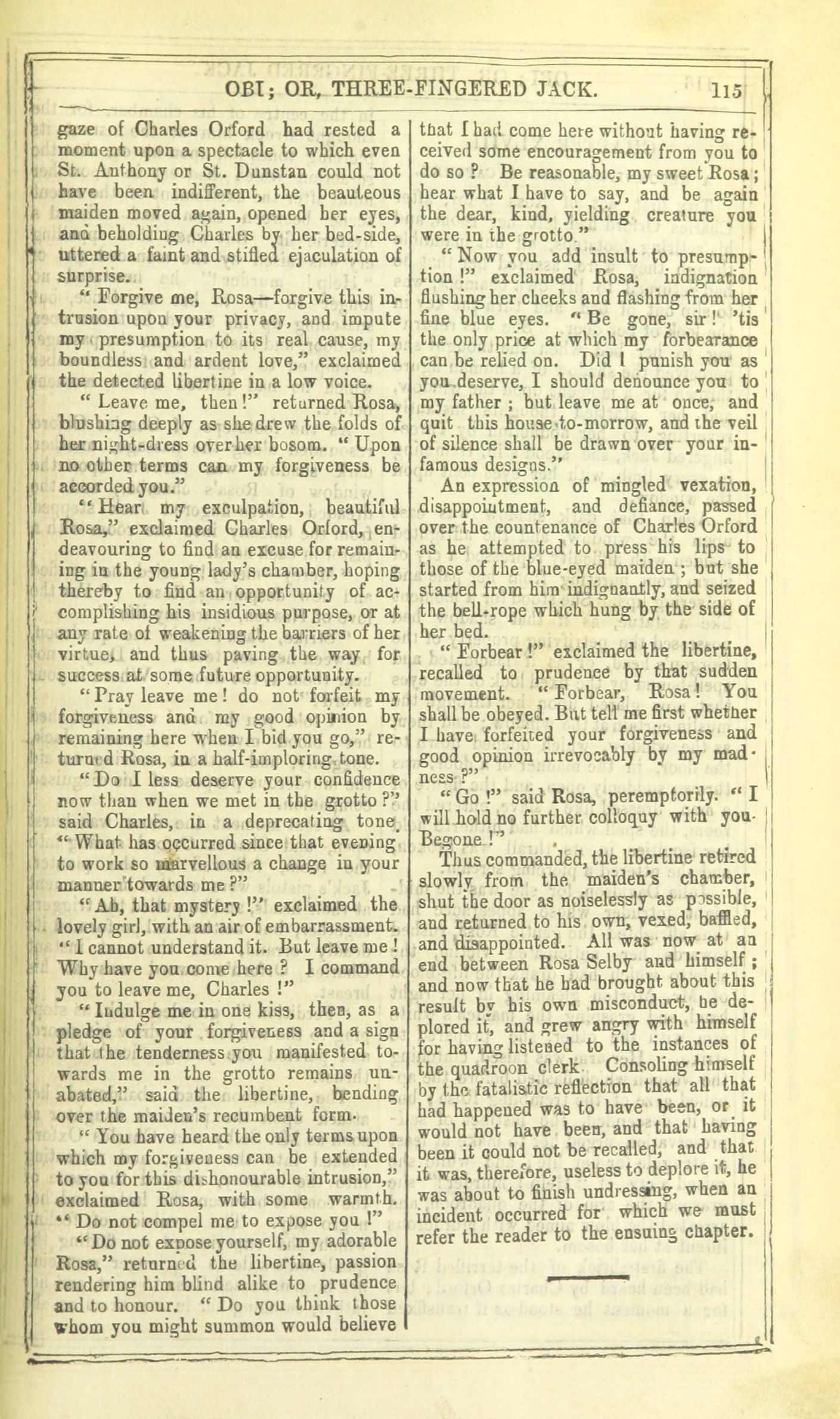 OBI; OR, THREE-FINGERED JACK. 115

gaze of Charles Orford had rested a moment upon a spectacle to which even St. Anthony or St. Dunstan could not have been indifferent, the beauteous maiden moved again, opened her eyes, and beholding Charles by her bed-side, uttered a faint and stifled ejaculation of surprise.

"Forgive me, Rosa—forgive this intrusion upon your privacy, and impute my presumption to its real cause, my boundless and ardent love," exclaimed the detected libertine in a low voice.

"Leave me, then!" returned Rosa, blushing deeply as she drew the folds of her night-dress over her bosom. "Upon no other terms can my forgiveness be accorded you."

"Hear my exculpation, beautiful Rosa," exclaimed Charles Orford, endeavouring to find an excuse for remaining in the young lady's chamber, hoping thereby to find an opportunity of accomplishing his insidious purpose, or at any rate of weakening the barriers of her virtue, and thus paving the way for success at some future opportunity.

"Pray leave me! do not forfeit my forgiveness and my good opinion by remaining here when I bid you go," returned Rosa, in a half-imploring tone.

"Do I less deserve your confidence now than when we met in the grotto?" said Charles, in a deprecating tone. "What has occurred since that evening to work so marvellous a change in your manner towards me?"

"Ah, that mystery!" exclaimed the lovely girl, with an air of embarrassment. "I cannot understand it. But leave me! Why have you come here? I command you to leave me, Charles!"

"Indulge me in one kiss, then, as a pledge of your forgiveness and a sign that the tenderness you manifested towards me in the grotto remains unabated," said the libertine, bending over the maiden's recumbent form.

"You have heard the only terms upon which my forgiveness can be extended to you for this dishonourable intrusion," exclaimed Rosa, with some warmth. "Do not compel me to expose you!"

"Do not expose yourself, my adorable Rosa," returned the libertine, passion rendering him blind alike to prudence and to honour. "Do you think those whom you might summon would believe that I had come here without having received some encouragement from you to do so? Be reasonable, my sweet Rosa; hear what I have to say, and be again the dear, kind, yielding creature you were in the grotto."

"Now you add insult to presumption!" exclaimed Rosa, indignation flushing her cheeks and flashing from her fine blue eyes. "Be gone, sir! 'tis the only price at which my forbearance can be relied on. Did I punish you as you deserve, I should denounce you to my father; but leave me at once, and quit this house to-morrow, and the veil of silence shall be drawn over your infamous designs."

An expression of mingled vexation, disappointment, and defiance, passed over the countenance of Charles Orford as he attempted to press his lips to those of the blue-eyed maiden; but she started from him indignantly, and seized the bell-rope which hung by the side of her bed.

"Forbear!" exclaimed the libertine, recalled to prudence by that sudden movement. "Forbear, Rosa! You shall be obeyed. But tell me first whether I have forfeited your forgiveness and good opinion irrevocably by my madness?"

"Go!" said Rosa, peremptorily. "I will hold no further colloquy with you. Begone!"

Thus commanded, the libertine retired slowly from the maiden's chamber, shut the door as noiselessly as possible, and returned to his own, vexed, baffled, and disappointed. All was now at an end between Rosa Selby and himself; and now that he had brought about this result by his own misconduct, he deplored it, and grew angry with himself for having listened to the instances of the quadroon clerk. Consoling himself by the fatalistic reflection that all that had happened was to have been, or it would not have been, and that having been it could not be recalled, and that it was, therefore, useless to deplore it, he was about to finish undressing, when an incident occurred for which we must refer the reader to the ensuing chapter.